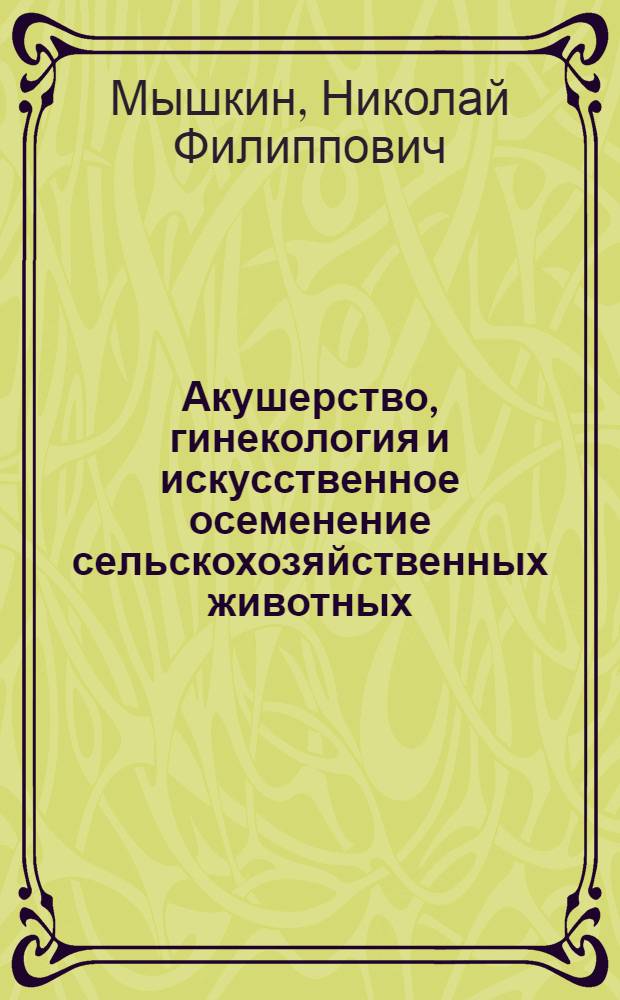 Мышкин, Николай Филиппович

Акушерство, гинекология и искусственное осеменение сельскохозяйственных животных